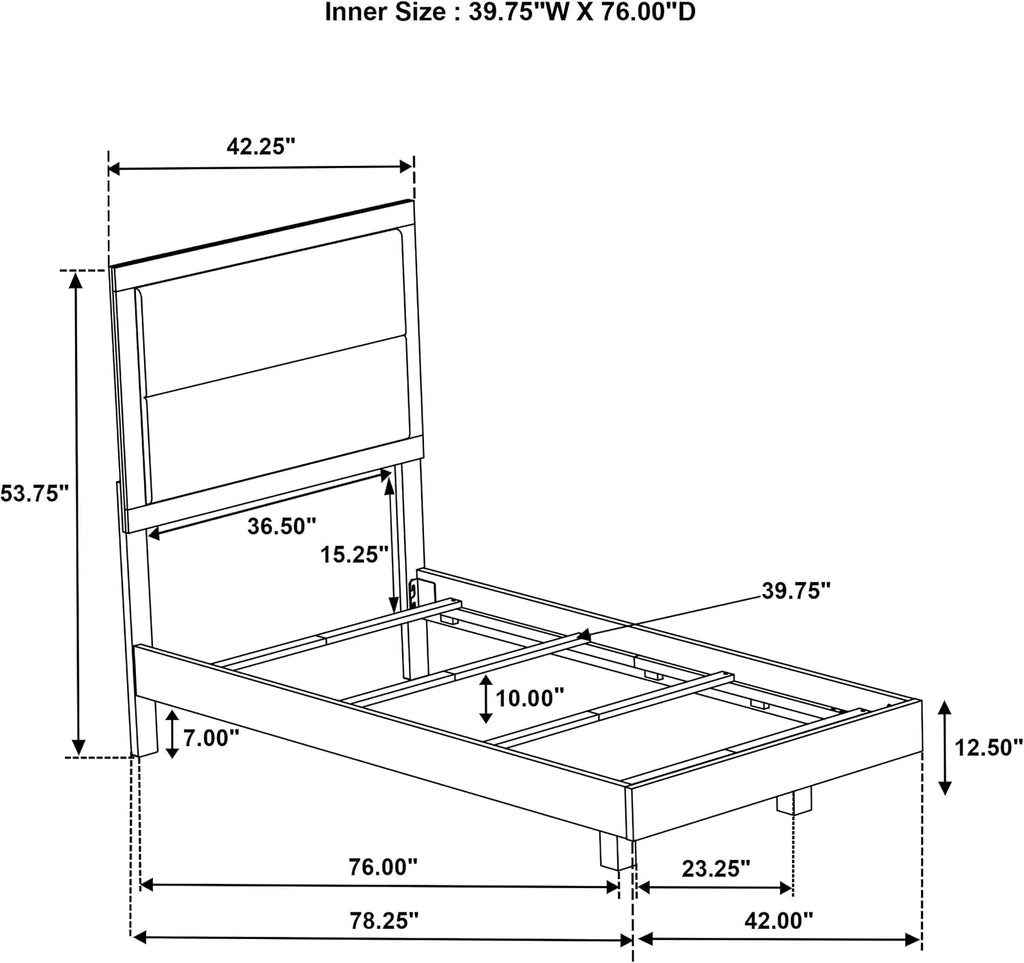 Inner Size : 39.75"W X 76.00"D

42.25"

53.75"

36.50"

15.25"

39.75"

10.00"

7.00"

12.50"

76.00"

23.25"

78.25"

42.00"